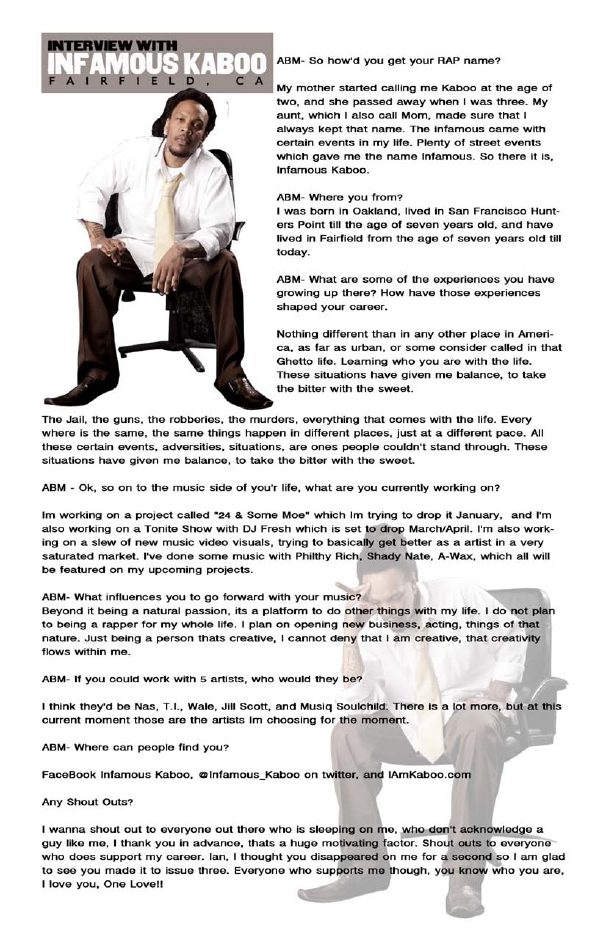 INTERVIEW WITH
INFAMOUS KABOO
FAIRFIELD, CA

ABM- So how'd you get your RAP name?

My mother started calling me Kaboo at the age of two, and she passed away when I was three. My aunt, which I also call Mom, made sure that I always kept that name. The infamous came with certain events in my life. Plenty of street events which gave me the name Infamous. So there it is, Infamous Kaboo.

ABM- Where you from?
I was born in Oakland, lived in San Francisco Hunters Point till the age of seven years old, and have lived in Fairfield from the age of seven years old till today.

ABM- What are some of the experiences you have growing up there? How have those experiences shaped your career.

Nothing different than in any other place in America, as far as urban, or some consider called in that Ghetto life. Learning who you are with the life. These situations have given me balance, to take the bitter with the sweet.

The Jail, the guns, the robberies, the murders, everything that comes with the life. Every where is the same, the same things happen in different places, just at a different pace. All these certain events, adversities, situations, are ones people couldn't stand through. These situations have given me balance, to take the bitter with the sweet.

ABM - Ok, so on to the music side of you'r life, what are you currently working on?

Im working on a project called "24 & Some Moe" which Im trying to drop it January, and I'm also working on a Tonite Show with DJ Fresh which is set to drop March/April. I'm also working on a slew of new music video visuals, trying to basically get better as a artist in a very saturated market. I've done some music with Philthy Rich, Shady Nate, A-Wax, which all will be featured on my upcoming projects.

ABM- What influences you to go forward with your music?
Beyond it being a natural passion, its a platform to do other things with my life. I do not plan to being a rapper for my whole life. I plan on opening new business, acting, things of that nature. Just being a person thats creative, I cannot deny that I am creative, that creativity flows within me.

ABM- If you could work with 5 artists, who would they be?

I think they'd be Nas, T.I., Wale, Jill Scott, and Musiq Soulchild. There is a lot more, but at this current moment those are the artists Im choosing for the moment.

ABM- Where can people find you?

FaceBook Infamous Kaboo, @Infamous_Kaboo on twitter, and IAmKaboo.com

Any Shout Outs?

I wanna shout out to everyone out there who is sleeping on me, who don't acknowledge a guy like me, I thank you in advance, thats a huge motivating factor. Shout outs to everyone who does support my career. Ian, I thought you disappeared on me for a second so I am glad to see you made it to issue three. Everyone who supports me though, you know who you are, I love you, One Love!!